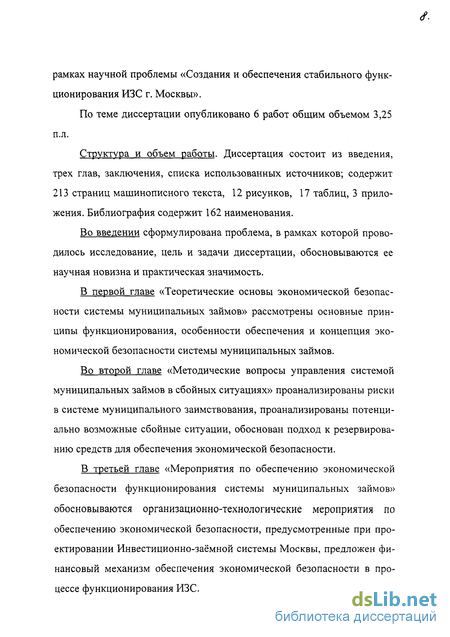 8.

рамках научной проблемы «Создания и обеспечения стабильного функционирования ИЗС г. Москвы».

По теме диссертации опубликовано 6 работ общим объемом 3,25 п.л.

Структура и объем работы. Диссертация состоит из введения, трех глав, заключения, списка использованных источников; содержит 213 страниц машинописного текста, 12 рисунков, 17 таблиц, 3 приложения. Библиография содержит 162 наименования.

Во введении сформулирована проблема, в рамках которой проводилось исследование, цель и задачи диссертации, обосновываются ее научная новизна и практическая значимость.

В первой главе «Теоретические основы экономической безопасности системы муниципальных займов» рассмотрены основные принципы функционирования, особенности обеспечения и концепция экономической безопасности системы муниципальных займов.

Во второй главе «Методические вопросы управления системой муниципальных займов в сбойных ситуациях» проанализированы риски в системе муниципального заимствования, проанализированы потенциально возможные сбойные ситуации, обоснован подход к резервированию средств для обеспечения экономической безопасности.

В третьей главе «Мероприятия по обеспечению экономической безопасности функционирования системы муниципальных займов» обосновываются организационно-технологические мероприятия по обеспечению экономической безопасности, предусмотренные при проектировании Инвестиционно-заёмной системы Москвы, предложен финансовый механизм обеспечения экономической безопасности в процессе функционирования ИЗС.

dsLib.net
библиотека диссертаций